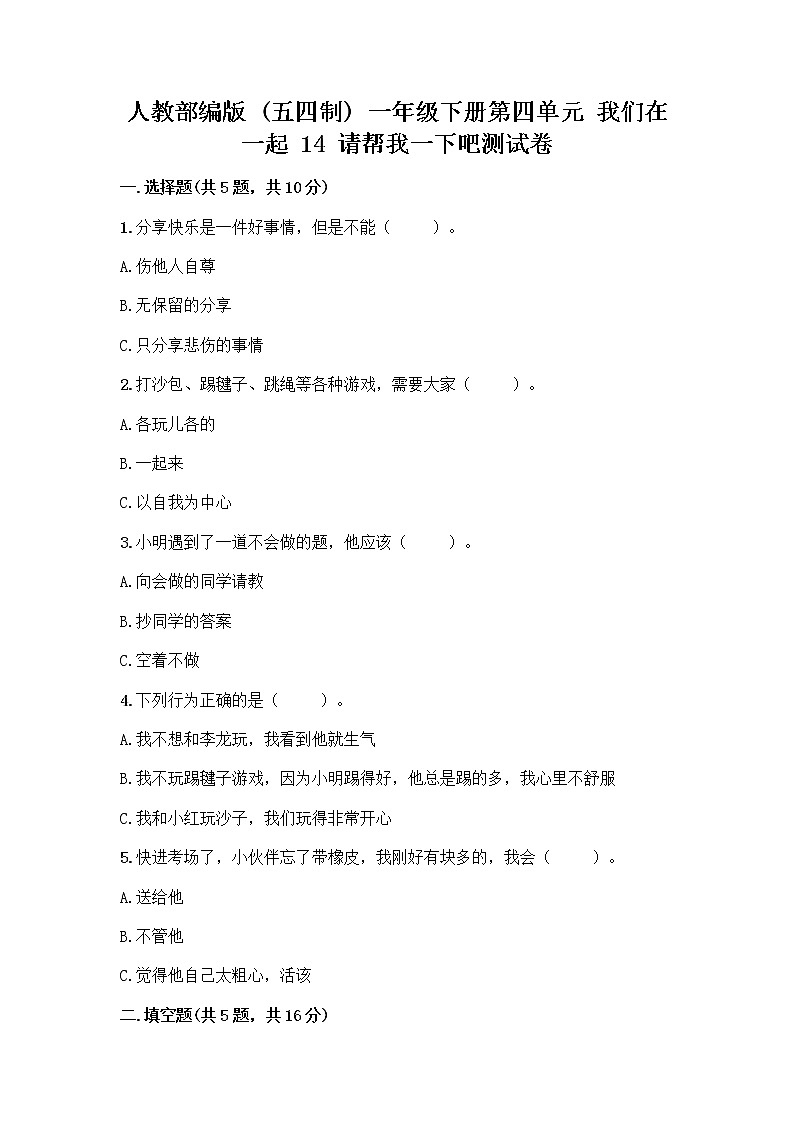 人教部编版（五四制）一年级下册第四单元 我们在一起 14 请帮我一下吧测试卷

一.选择题(共5题，共10分)

1.分享快乐是一件好事情，但是不能（　　）。

A.伤他人自尊

B.无保留的分享

C.只分享悲伤的事情

2.打沙包、踢毽子、跳绳等各种游戏，需要大家（　　）。

A.各玩儿各的

B.一起来

C.以自我为中心

3.小明遇到了一道不会做的题，他应该（　　）。

A.向会做的同学请教

B.抄同学的答案

C.空着不做

4.下列行为正确的是（　　）。

A.我不想和李龙玩，我看到他就生气

B.我不玩踢毽子游戏，因为小明踢得好，他总是踢的多，我心里不舒服

C.我和小红玩沙子，我们玩得非常开心

5.快进考场了，小伙伴忘了带橡皮，我刚好有块多的，我会（　　）。

A.送给他

B.不管他

C.觉得他自己太粗心，活该

二.填空题(共5题，共16分)